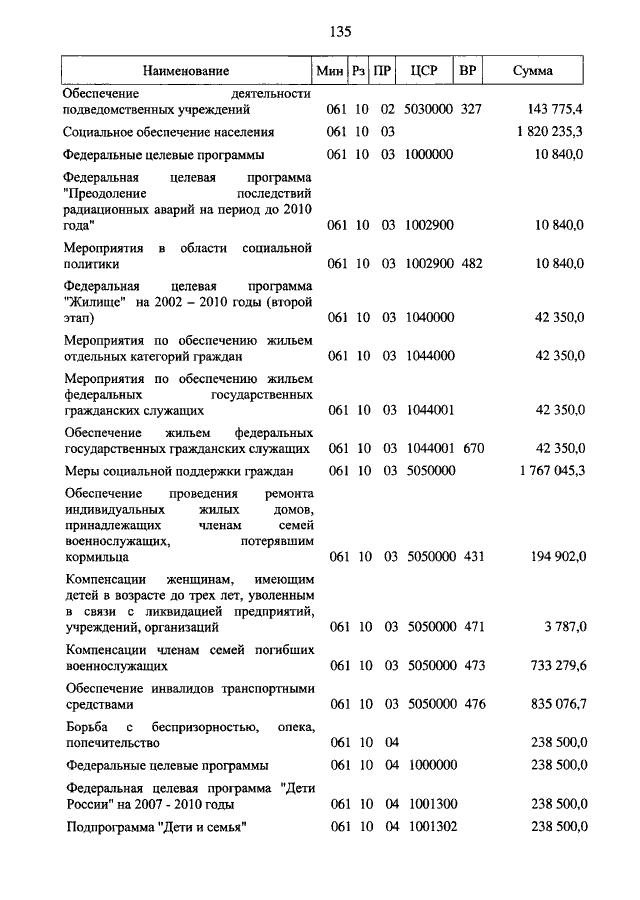 135

| Наименование | Мин | Рз | ПР | ЦСР | ВР | Сумма |
|---|---|---|---|---|---|---|
| Обеспечение деятельности подведомственных учреждений | 061 | 10 | 02 | 5030000 | 327 | 143 775,4 |
| Социальное обеспечение населения | 061 | 10 | 03 | | | 1 820 235,3 |
| Федеральные целевые программы | 061 | 10 | 03 | 1000000 | | 10 840,0 |
| Федеральная целевая программа "Преодоление последствий радиационных аварий на период до 2010 года" | 061 | 10 | 03 | 1002900 | | 10 840,0 |
| Мероприятия в области социальной политики | 061 | 10 | 03 | 1002900 | 482 | 10 840,0 |
| Федеральная целевая программа "Жилище" на 2002 – 2010 годы (второй этап) | 061 | 10 | 03 | 1040000 | | 42 350,0 |
| Мероприятия по обеспечению жильем отдельных категорий граждан | 061 | 10 | 03 | 1044000 | | 42 350,0 |
| Мероприятия по обеспечению жильем федеральных государственных гражданских служащих | 061 | 10 | 03 | 1044001 | | 42 350,0 |
| Обеспечение жильем федеральных государственных гражданских служащих | 061 | 10 | 03 | 1044001 | 670 | 42 350,0 |
| Меры социальной поддержки граждан | 061 | 10 | 03 | 5050000 | | 1 767 045,3 |
| Обеспечение проведения ремонта индивидуальных жилых домов, принадлежащих членам семей военнослужащих, потерявшим кормильца | 061 | 10 | 03 | 5050000 | 431 | 194 902,0 |
| Компенсации женщинам, имеющим детей в возрасте до трех лет, уволенным в связи с ликвидацией предприятий, учреждений, организаций | 061 | 10 | 03 | 5050000 | 471 | 3 787,0 |
| Компенсации членам семей погибших военнослужащих | 061 | 10 | 03 | 5050000 | 473 | 733 279,6 |
| Обеспечение инвалидов транспортными средствами | 061 | 10 | 03 | 5050000 | 476 | 835 076,7 |
| Борьба с беспризорностью, опека, попечительство | 061 | 10 | 04 | | | 238 500,0 |
| Федеральные целевые программы | 061 | 10 | 04 | 1000000 | | 238 500,0 |
| Федеральная целевая программа "Дети России" на 2007 - 2010 годы | 061 | 10 | 04 | 1001300 | | 238 500,0 |
| Подпрограмма "Дети и семья" | 061 | 10 | 04 | 1001302 | | 238 500,0 |